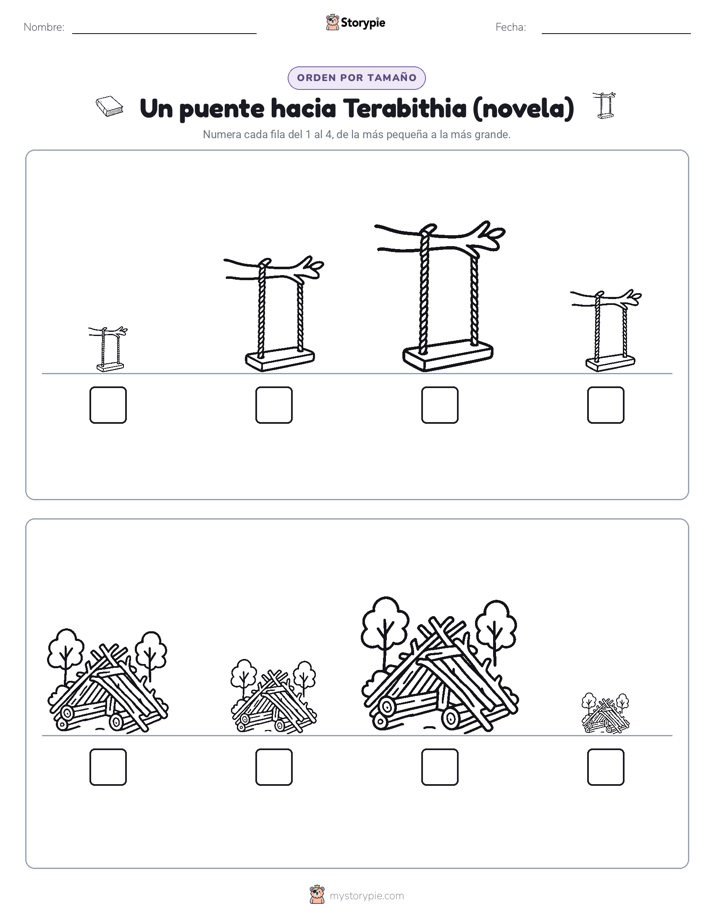 Nombre:

Storypie

Fecha:

ORDEN POR TAMAÑO

Un puente hacia Terabithia (novela)

Numera cada fila del 1 al 4, de la más pequeña a la más grande.

mystorypie.com